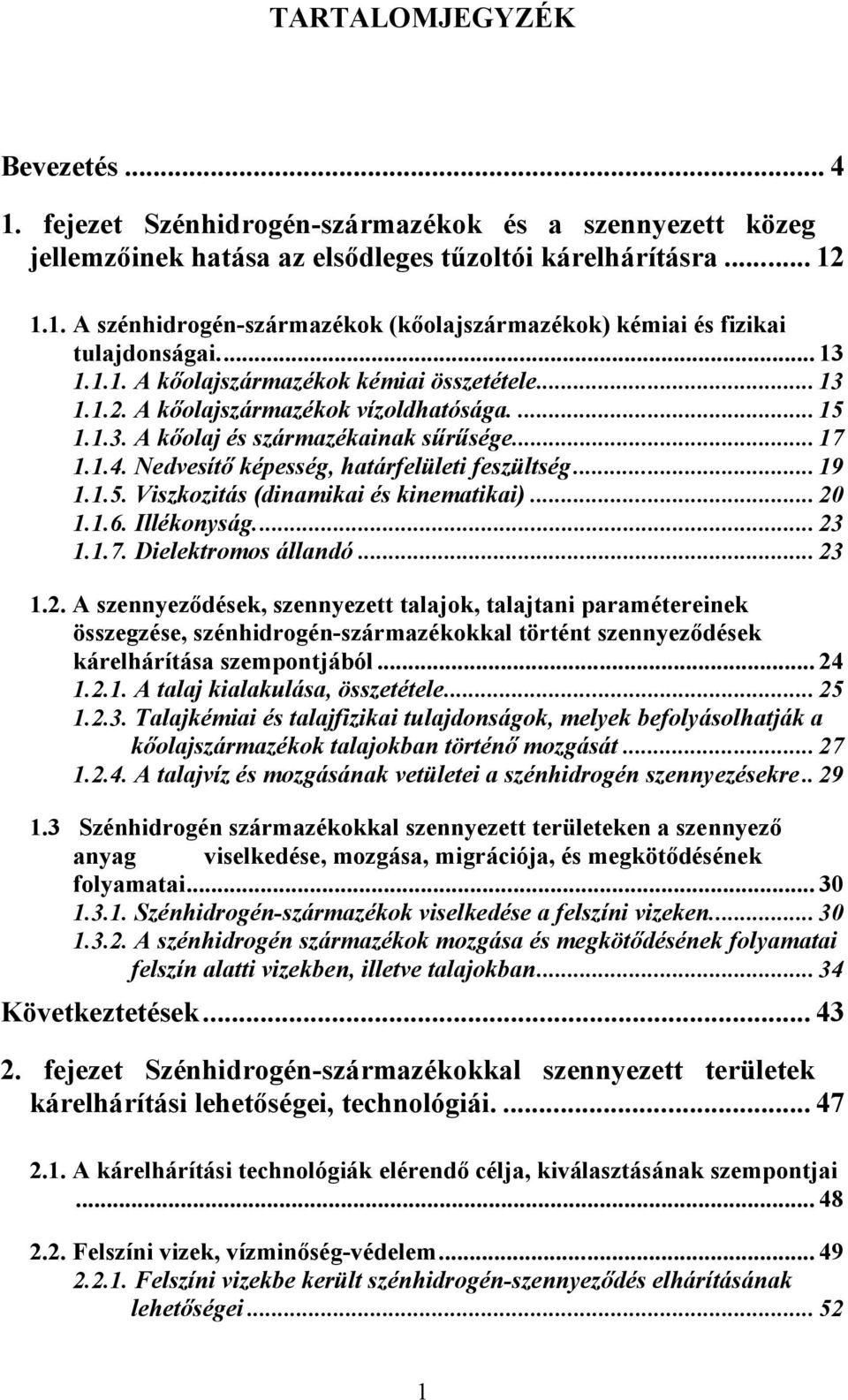 TARTALOMJEGYZÉK

Bevezetés ... 4

1. fejezet Szénhidrogén-származékok és a szennyezett közeg jellemzőinek hatása az elsődleges tűzoltói kárelhárításra ... 12

1.1. A szénhidrogén-származékok (kőolajszármazékok) kémiai és fizikai tulajdonságai. ... 13
1.1.1. A kőolajszármazékok kémiai összetétele ... 13
1.1.2. A kőolajszármazékok vízoldhatósága. ... 15
1.1.3. A kőolaj és származékainak sűrűsége ... 17
1.1.4. Nedvesítő képesség, határfelületi feszültség ... 19
1.1.5. Viszkozitás (dinamikai és kinematikai) ... 20
1.1.6. Illékonyság. ... 23
1.1.7. Dielektromos állandó ... 23

1.2. A szennyeződések, szennyezett talajok, talajtani paramétereinek összegzése, szénhidrogén-származékokkal történt szennyeződések kárelhárítása szempontjából ... 24
1.2.1. A talaj kialakulása, összetétele ... 25
1.2.3. Talajkémiai és talajfizikai tulajdonságok, melyek befolyásolhatják a kőolajszármazékok talajokban történő mozgását ... 27
1.2.4. A talajvíz és mozgásának vetületei a szénhidrogén szennyezésekre .. 29

1.3 Szénhidrogén származékokkal szennyezett területeken a szennyező anyag viselkedése, mozgása, migrációja, és megkötődésének folyamatai ... 30
1.3.1. Szénhidrogén-származékok viselkedése a felszíni vizeken. ... 30
1.3.2. A szénhidrogén származékok mozgása és megkötődésének folyamatai felszín alatti vizekben, illetve talajokban ... 34

Következtetések ... 43

2. fejezet Szénhidrogén-származékokkal szennyezett területek kárelhárítási lehetőségei, technológiái. ... 47

2.1. A kárelhárítási technológiák elérendő célja, kiválasztásának szempontjai ... 48

2.2. Felszíni vizek, vízminőség-védelem ... 49
2.2.1. Felszíni vizekbe került szénhidrogén-szennyeződés elhárításának lehetőségei ... 52

1